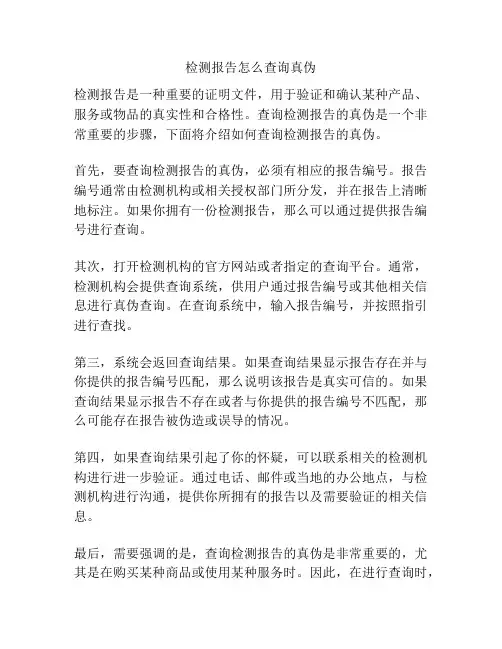 检测报告怎么查询真伪

检测报告是一种重要的证明文件，用于验证和确认某种产品、服务或物品的真实性和合格性。查询检测报告的真伪是一个非常重要的步骤，下面将介绍如何查询检测报告的真伪。

首先，要查询检测报告的真伪，必须有相应的报告编号。报告编号通常由检测机构或相关授权部门所分发，并在报告上清晰地标注。如果你拥有一份检测报告，那么可以通过提供报告编号进行查询。

其次，打开检测机构的官方网站或者指定的查询平台。通常，检测机构会提供查询系统，供用户通过报告编号或其他相关信息进行真伪查询。在查询系统中，输入报告编号，并按照指引进行查找。

第三，系统会返回查询结果。如果查询结果显示报告存在并与你提供的报告编号匹配，那么说明该报告是真实可信的。如果查询结果显示报告不存在或者与你提供的报告编号不匹配，那么可能存在报告被伪造或误导的情况。

第四，如果查询结果引起了你的怀疑，可以联系相关的检测机构进行进一步验证。通过电话、邮件或当地的办公地点，与检测机构进行沟通，提供你所拥有的报告以及需要验证的相关信息。

最后，需要强调的是，查询检测报告的真伪是非常重要的，尤其是在购买某种商品或使用某种服务时。因此，在进行查询时，